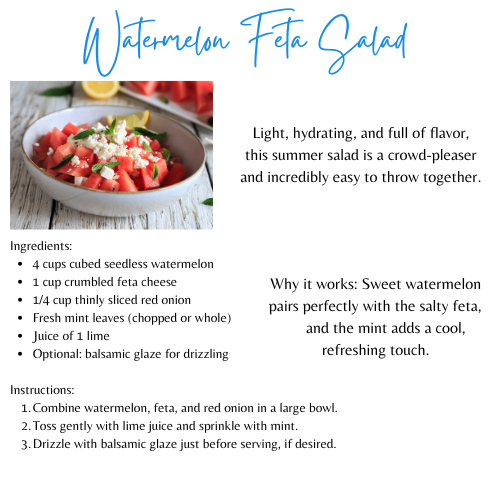 Watermelon Feta Salad

Light, hydrating, and full of flavor, this summer salad is a crowd-pleaser and incredibly easy to throw together.

Ingredients:
- 4 cups cubed seedless watermelon
- 1 cup crumbled feta cheese
- 1/4 cup thinly sliced red onion
- Fresh mint leaves (chopped or whole)
- Juice of 1 lime
- Optional: balsamic glaze for drizzling

Why it works: Sweet watermelon pairs perfectly with the salty feta, and the mint adds a cool, refreshing touch.

Instructions:
1. Combine watermelon, feta, and red onion in a large bowl.
2. Toss gently with lime juice and sprinkle with mint.
3. Drizzle with balsamic glaze just before serving, if desired.